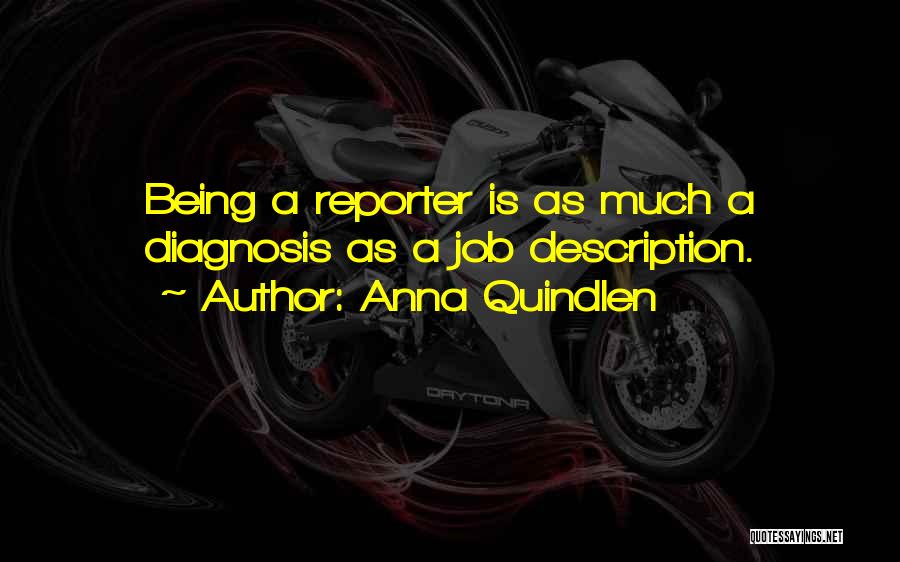 Being a reporter is as much a diagnosis as a job description.
~ Author: Anna Quindlen

DAYTONA

QUOTESSAYINGS.NET